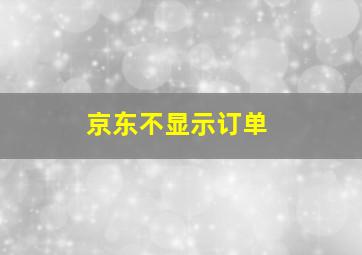 京东不显示订单